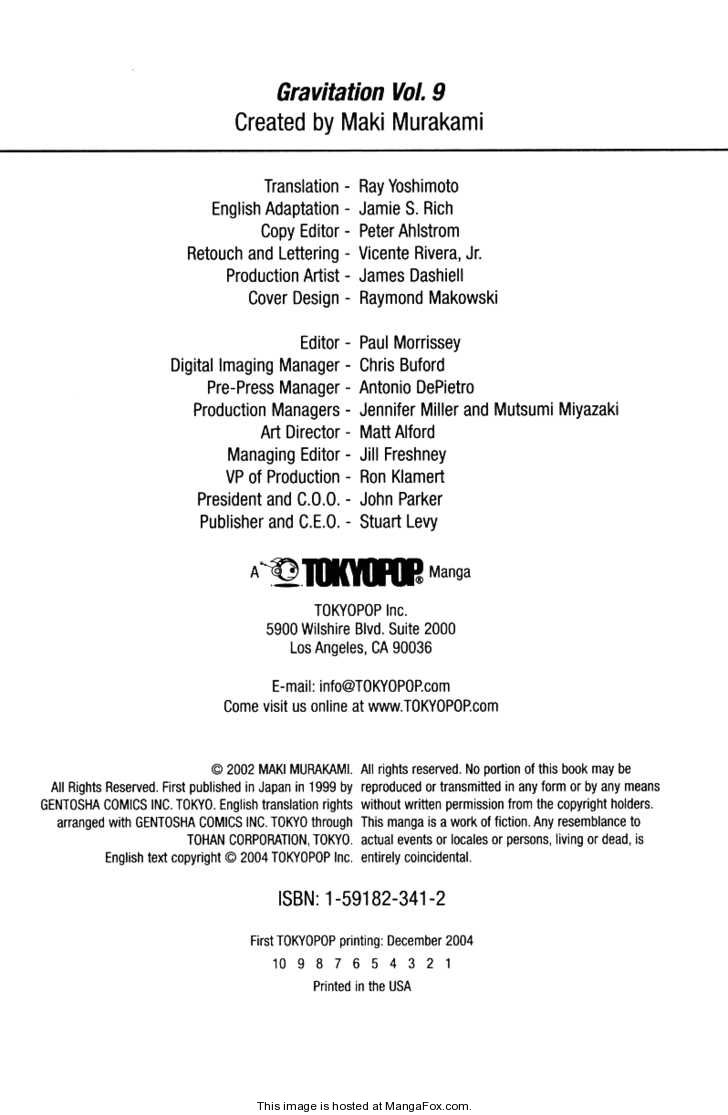 Gravitation Vol. 9
Created by Maki Murakami

Translation - Ray Yoshimoto
English Adaptation - Jamie S. Rich
Copy Editor - Peter Ahlstrom
Retouch and Lettering - Vicente Rivera, Jr.
Production Artist - James Dashiell
Cover Design - Raymond Makowski

Editor - Paul Morrissey
Digital Imaging Manager - Chris Buford
Pre-Press Manager - Antonio DePietro
Production Managers - Jennifer Miller and Mutsumi Miyazaki
Art Director - Matt Alford
Managing Editor - Jill Freshney
VP of Production - Ron Klamert
President and C.O.O. - John Parker
Publisher and C.E.O. - Stuart Levy

A TOKYOPOP® Manga

TOKYOPOP Inc.
5900 Wilshire Blvd. Suite 2000
Los Angeles, CA 90036

E-mail: info@TOKYOPOP.com
Come visit us online at www.TOKYOPOP.com

© 2002 MAKI MURAKAMI. All Rights Reserved. First published in Japan in 1999 by GENTOSHA COMICS INC. TOKYO. English translation rights arranged with GENTOSHA COMICS INC. TOKYO through TOHAN CORPORATION, TOKYO. English text copyright © 2004 TOKYOPOP Inc.

All rights reserved. No portion of this book may be reproduced or transmitted in any form or by any means without written permission from the copyright holders. This manga is a work of fiction. Any resemblance to actual events or locales or persons, living or dead, is entirely coincidental.

ISBN: 1-59182-341-2

First TOKYOPOP printing: December 2004
10 9 8 7 6 5 4 3 2 1
Printed in the USA

This image is hosted at MangaFox.com.